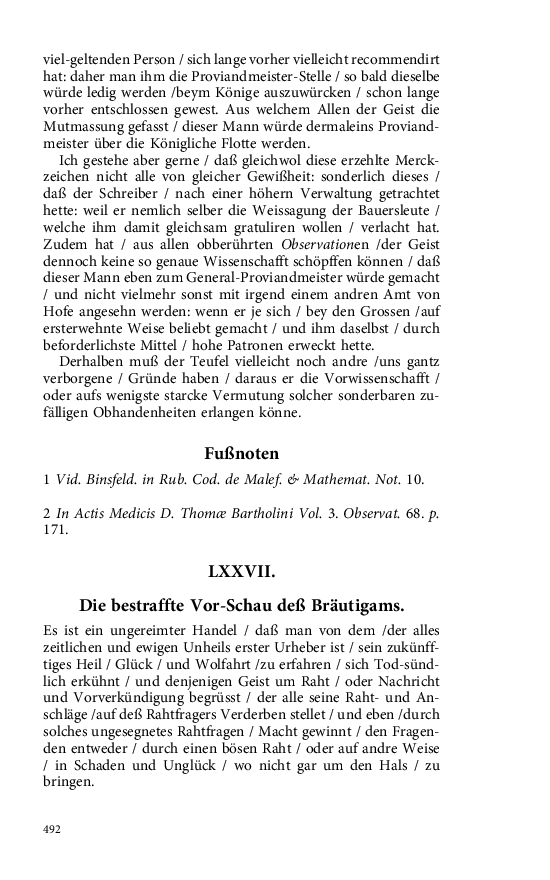 viel-geltenden Person / sich lange vorher vielleicht recommendirt hat: daher man ihm die Proviandmeister-Stelle / so bald dieselbe würde ledig werden /beym Könige auszuwürcken / schon lange vorher entschlossen gewest. Aus welchem Allen der Geist die Mutmassung gefasst / dieser Mann würde dermaleins Proviandmeister über die Königliche Flotte werden.

Ich gestehe aber gerne / daß gleichwol diese erzehlte Merckzeichen nicht alle von gleicher Gewißheit: sonderlich dieses / daß der Schreiber / nach einer höhern Verwaltung getrachtet hette: weil er nemlich selber die Weissagung der Bauersleute / welche ihm damit gleichsam gratuliren wollen / verlacht hat. Zudem hat / aus allen obberührten Observationen /der Geist dennoch keine so genaue Wissenschafft schöpffen können / daß dieser Mann eben zum General-Proviandmeister würde gemacht / und nicht vielmehr sonst mit irgend einem andren Amt von Hofe angesehn werden: wenn er je sich / bey den Grossen /auf ersterwehnte Weise beliebt gemacht / und ihm daselbst / durch beforderlichste Mittel / hohe Patronen erweckt hette.

Derhalben muß der Teufel vielleicht noch andre /uns gantz verborgene / Gründe haben / daraus er die Vorwissenschafft / oder aufs wenigste starcke Vermutung solcher sonderbaren zufälligen Obhandenheiten erlangen könne.

Fußnoten

1 Vid. Binsfeld. in Rub. Cod. de Malef. & Mathemat. Not. 10.

2 In Actis Medicis D. Thomæ Bartholini Vol. 3. Observat. 68. p. 171.

LXXVII.

Die bestraffte Vor-Schau deß Bräutigams.

Es ist ein ungereimter Handel / daß man von dem /der alles zeitlichen und ewigen Unheils erster Urheber ist / sein zukünfftiges Heil / Glück / und Wolfahrt /zu erfahren / sich Tod-sündlich erkühnt / und denjenigen Geist um Raht / oder Nachricht und Vorverkündigung begrüsst / der alle seine Raht- und Anschläge /auf deß Rahtfragers Verderben stellet / und eben /durch solches ungesegnetes Rahtfragen / Macht gewinnt / den Fragenden entweder / durch einen bösen Raht / oder auf andre Weise / in Schaden und Unglück / wo nicht gar um den Hals / zu bringen.

492